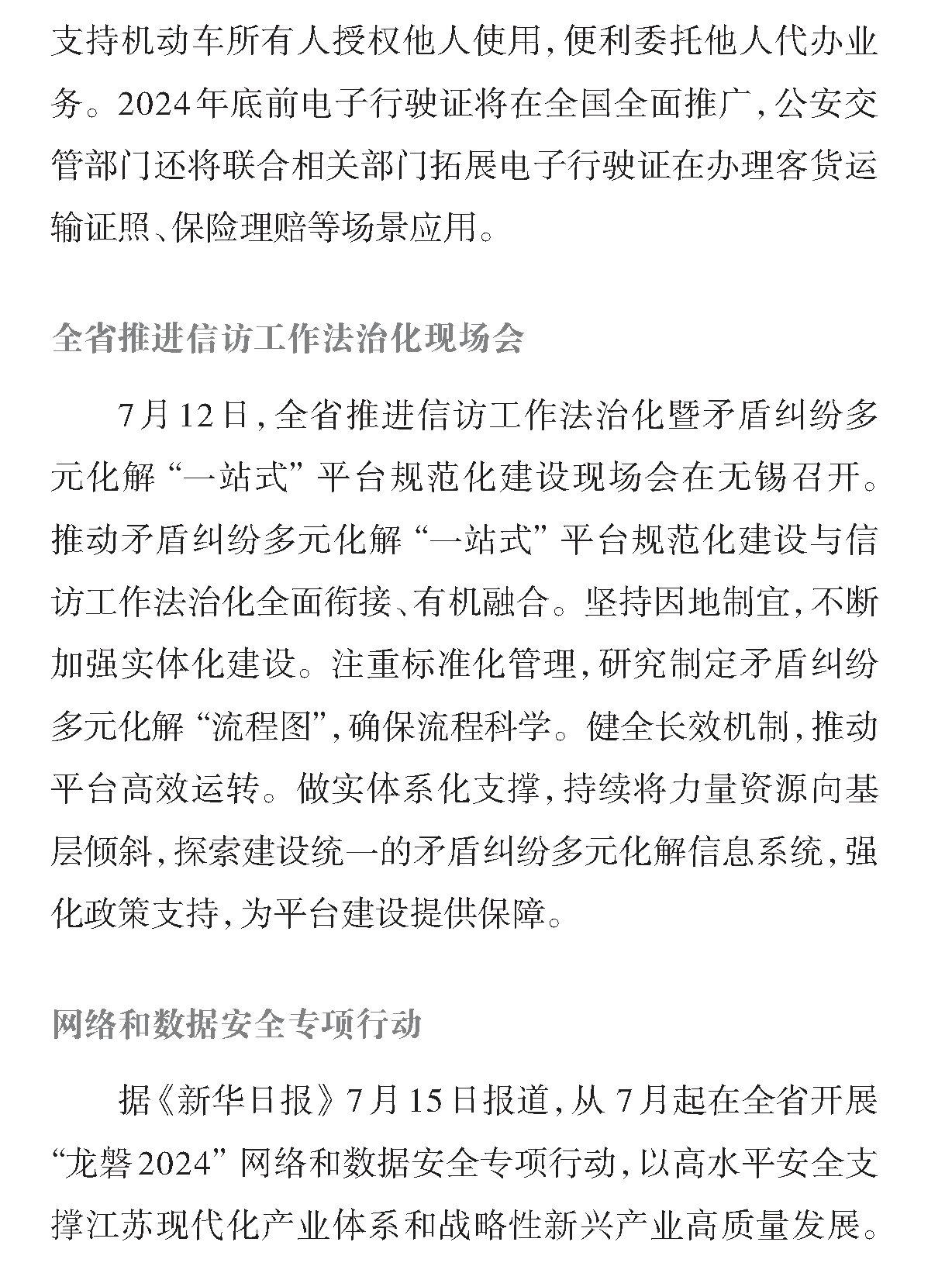 支持机动车所有人授权他人使用，便利委托他人代办业务。2024年底前电子行驶证将在全国全面推广，公安交管部门还将联合相关部门拓展电子行驶证在办理客货运输证照、保险理赔等场景应用。

全省推进信访工作法治化现场会

7月12日，全省推进信访工作法治化暨矛盾纠纷多元化解“一站式”平台规范化建设现场会在无锡召开。推动矛盾纠纷多元化解“一站式”平台规范化建设与信访工作法治化全面衔接、有机融合。坚持因地制宜，不断加强实体化建设。注重标准化管理，研究制定矛盾纠纷多元化解“流程图”，确保流程科学。健全长效机制，推动平台高效运转。做实体系化支撑，持续将力量资源向基层倾斜，探索建设统一的矛盾纠纷多元化解信息系统，强化政策支持，为平台建设提供保障。

网络和数据安全专项行动

据《新华日报》7月15日报道，从7月起在全省开展“龙磐2024”网络和数据安全专项行动，以高水平安全支撑江苏现代化产业体系和战略性新兴产业高质量发展。